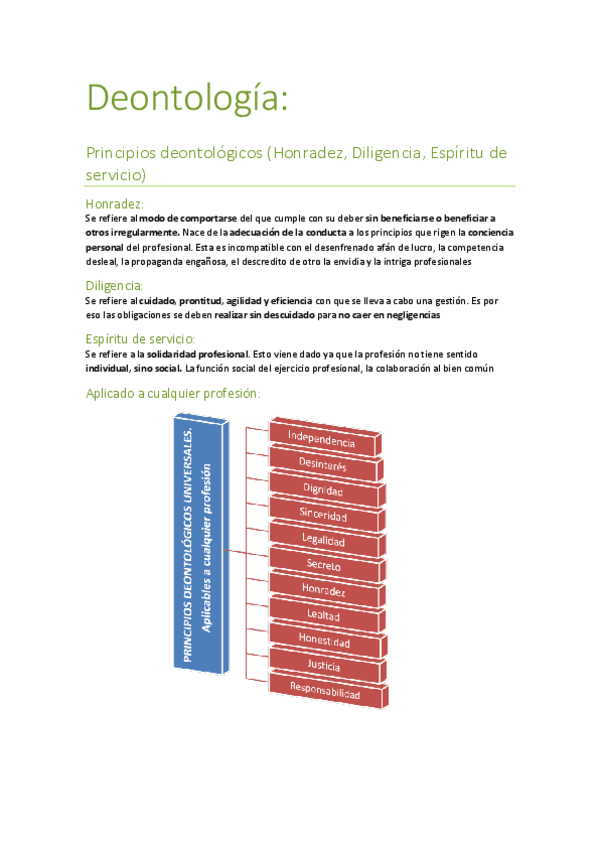 Deontología:

Principios deontológicos (Honradez, Diligencia, Espíritu de servicio)

Honradez:
Se refiere al modo de comportarse del que cumple con su deber sin beneficiarse o beneficiar a otros irregularmente. Nace de la adecuación de la conducta a los principios que rigen la conciencia personal del profesional. Esta es incompatible con el desenfrenado afán de lucro, la competencia desleal, la propaganda engañosa, el descredito de otro la envidia y la intriga profesionales

Diligencia:
Se refiere al cuidado, prontitud, agilidad y eficiencia con que se lleva a cabo una gestión. Es por eso las obligaciones se deben realizar sin descuidado para no caer en negligencias

Espíritu de servicio:
Se refiere a la solidaridad profesional. Esto viene dado ya que la profesión no tiene sentido individual, sino social. La función social del ejercicio profesional, la colaboración al bien común

Aplicado a cualquier profesión:

PRINCIPIOS DEONTOLÓGICOS UNIVERSALES. Aplicables a cualquier profesión

Independencia
Desinterés
Dignidad
Sinceridad
Legalidad
Secreto
Honradez
Lealtad
Honestidad
Justicia
Responsabilidad